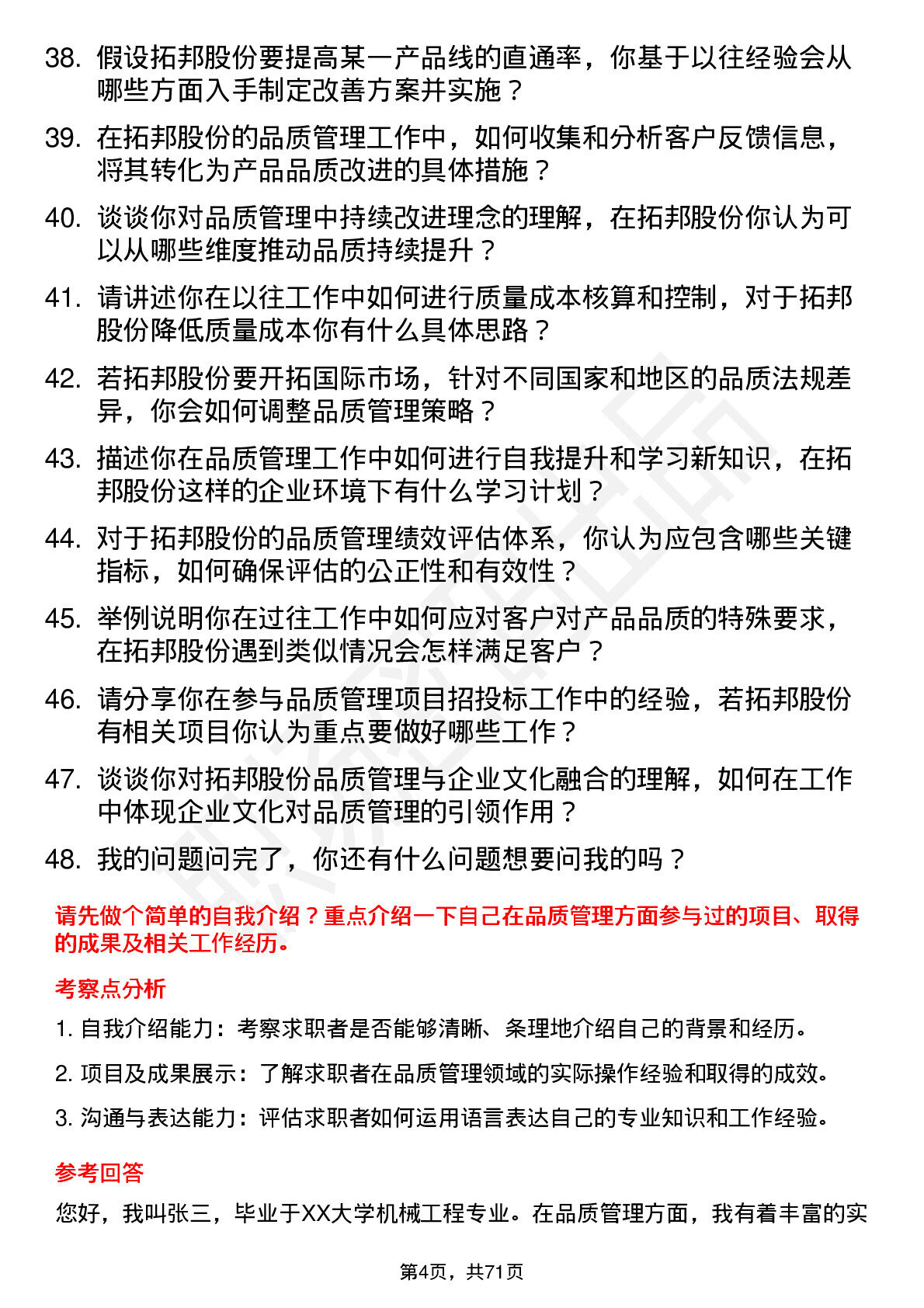 38. 假设拓邦股份要提高某一产品线的直通率，你基于以往经验会从哪些方面入手制定改善方案并实施？

39. 在拓邦股份的品质管理工作中，如何收集和分析客户反馈信息，将其转化为产品品质改进的具体措施？

40. 谈谈你对品质管理中持续改进理念的理解，在拓邦股份你认为可以从哪些维度推动品质持续提升？

41. 请讲述你在以往工作中如何进行质量成本核算和控制，对于拓邦股份降低质量成本你有什么具体思路？

42. 若拓邦股份要开拓国际市场，针对不同国家和地区的品质法规差异，你会如何调整品质管理策略？

43. 描述你在品质管理工作中如何进行自我提升和学习新知识，在拓邦股份这样的企业环境下有什么学习计划？

44. 对于拓邦股份的品质管理绩效评估体系，你认为应包含哪些关键指标，如何确保评估的公正性和有效性？

45. 举例说明你在过往工作中如何应对客户对产品品质的特殊要求，在拓邦股份遇到类似情况会怎样满足客户？

46. 请分享你在参与品质管理项目招投标工作中的经验，若拓邦股份有相关项目你认为重点要做好哪些工作？

47. 谈谈你对拓邦股份品质管理与企业文化融合的理解，如何在工作中体现企业文化对品质管理的引领作用？

48. 我的问题问完了，你还有什么问题想要问我的吗？

请先做个简单的自我介绍？重点介绍一下自己在品质管理方面参与过的项目、取得的成果及相关工作经历。

考察点分析

1. 自我介绍能力：考察求职者是否能够清晰、条理地介绍自己的背景和经历。

2. 项目及成果展示：了解求职者在品质管理领域的实际操作经验和取得的成效。

3. 沟通与表达能力：评估求职者如何运用语言表达自己的专业知识和工作经验。

参考回答

您好，我叫张三，毕业于XX大学机械工程专业。在品质管理方面，我有着丰富的实

第4页，共71页